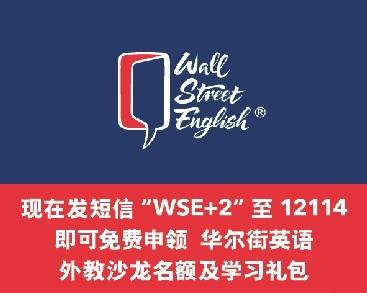 Wall Street English ®

现在发短信 “WSE+2” 至 12114
即可免费申领 华尔街英语
外教沙龙名额及学习礼包